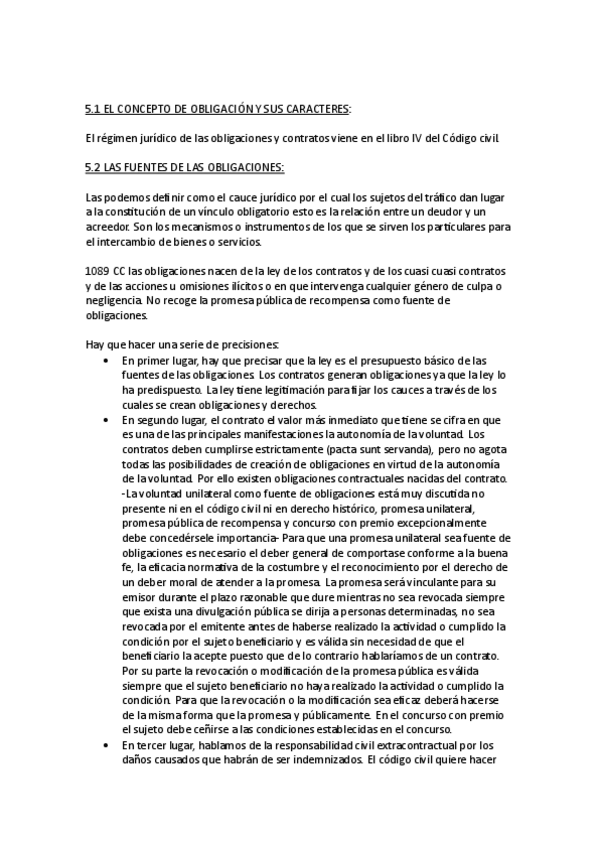 5.1 EL CONCEPTO DE OBLIGACIÓN Y SUS CARACTERES:

El régimen jurídico de las obligaciones y contratos viene en el libro IV del Código civil.

5.2 LAS FUENTES DE LAS OBLIGACIONES:

Las podemos definir como el cauce jurídico por el cual los sujetos del tráfico dan lugar a la constitución de un vínculo obligatorio esto es la relación entre un deudor y un acreedor. Son los mecanismos o instrumentos de los que se sirven los particulares para el intercambio de bienes o servicios.

1089 CC las obligaciones nacen de la ley de los contratos y de los cuasi cuasi contratos y de las acciones u omisiones ilícitos o en que intervenga cualquier género de culpa o negligencia. No recoge la promesa pública de recompensa como fuente de obligaciones.

Hay que hacer una serie de precisiones:
• En primer lugar, hay que precisar que la ley es el presupuesto básico de las fuentes de las obligaciones. Los contratos generan obligaciones ya que la ley lo ha predispuesto. La ley tiene legitimación para fijar los cauces a través de los cuales se crean obligaciones y derechos.
• En segundo lugar, el contrato el valor más inmediato que tiene se cifra en que es una de las principales manifestaciones la autonomía de la voluntad. Los contratos deben cumplirse estrictamente (pacta sunt servanda), pero no agota todas las posibilidades de creación de obligaciones en virtud de la autonomía de la voluntad. Por ello existen obligaciones contractuales nacidas del contrato. -La voluntad unilateral como fuente de obligaciones está muy discutida no presente ni en el código civil ni en derecho histórico, promesa unilateral, promesa pública de recompensa y concurso con premio excepcionalmente debe concedérsele importancia- Para que una promesa unilateral sea fuente de obligaciones es necesario el deber general de comportase conforme a la buena fe, la eficacia normativa de la costumbre y el reconocimiento por el derecho de un deber moral de atender a la promesa. La promesa será vinculante para su emisor durante el plazo razonable que dure mientras no sea revocada siempre que exista una divulgación pública se dirija a personas determinadas, no sea revocada por el emitente antes de haberse realizado la actividad o cumplido la condición por el sujeto beneficiario y es válida sin necesidad de que el beneficiario la acepte puesto que de lo contrario hablaríamos de un contrato. Por su parte la revocación o modificación de la promesa pública es válida siempre que el sujeto beneficiario no haya realizado la actividad o cumplido la condición. Para que la revocación o la modificación sea eficaz deberá hacerse de la misma forma que la promesa y públicamente. En el concurso con premio el sujeto debe ceñirse a las condiciones establecidas en el concurso.
• En tercer lugar, hablamos de la responsabilidad civil extracontractual por los daños causados que habrán de ser indemnizados. El código civil quiere hacer